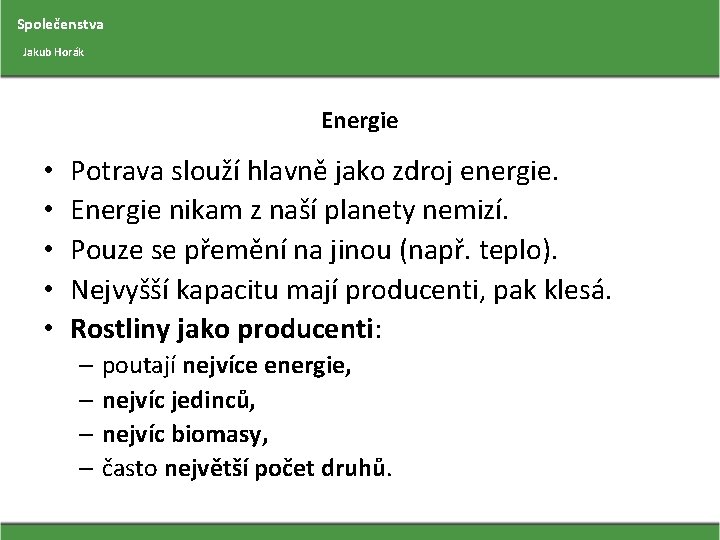 Společenstva
Jakub Horák

Energie

• Potrava slouží hlavně jako zdroj energie.
• Energie nikam z naší planety nemizí.
• Pouze se přemění na jinou (např. teplo).
• Nejvyšší kapacitu mají producenti, pak klesá.
• Rostliny jako producenti:
– poutají nejvíce energie,
– nejvíc jedinců,
– nejvíc biomasy,
– často největší počet druhů.